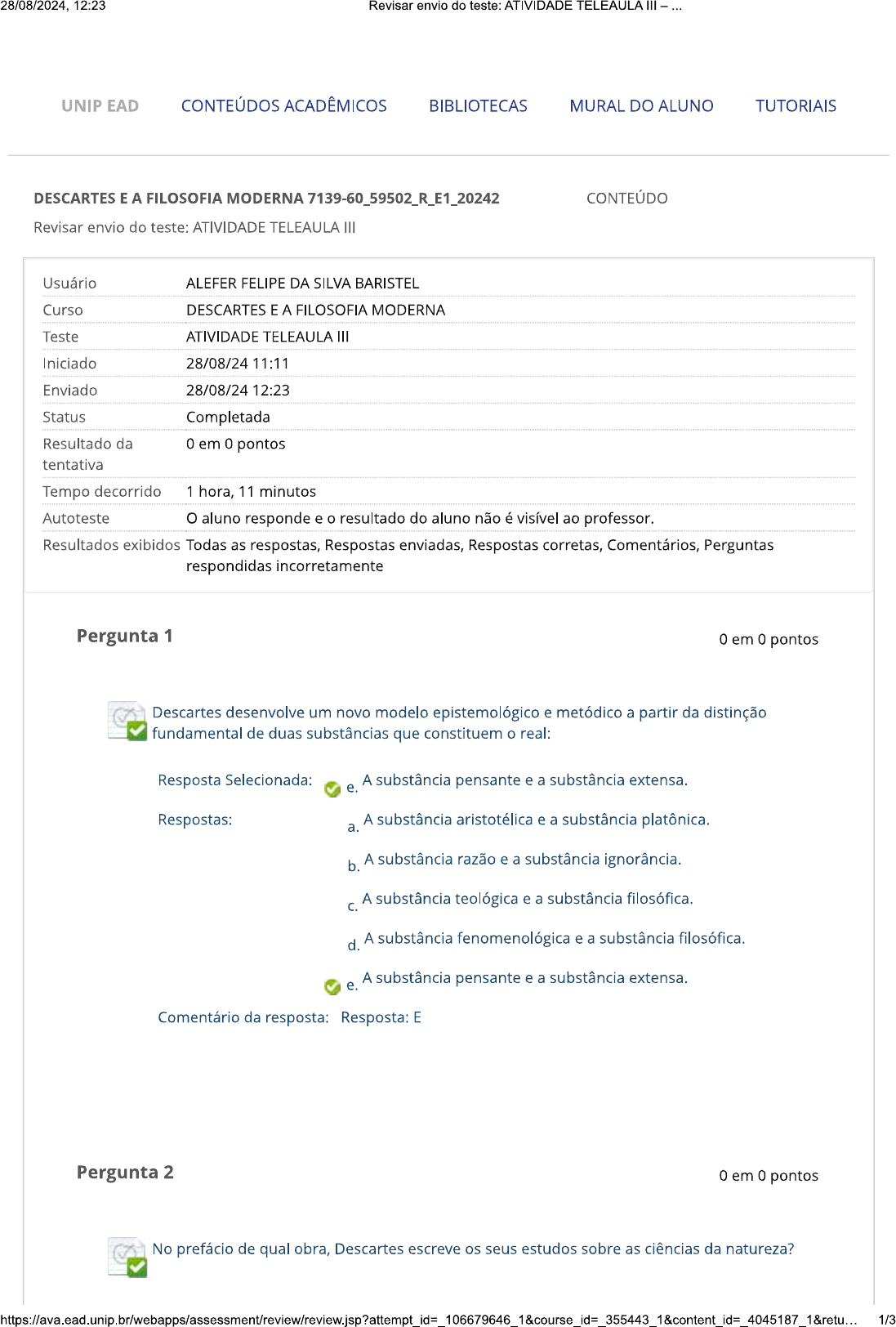 28/08/2024, 12:23

Revisar envio do teste: ATIVIDADE TELEAULA III – ...

UNIP EAD CONTEÚDOS ACADÊMICOS BIBLIOTECAS MURAL DO ALUNO TUTORIAIS

DESCARTES E A FILOSOFIA MODERNA 7139-60_59502_R_E1_20242 CONTEÚDO

Revisar envio do teste: ATIVIDADE TELEAULA III

| Usuário | ALEFER FELIPE DA SILVA BARISTEL |
|---|---|
| Curso | DESCARTES E A FILOSOFIA MODERNA |
| Teste | ATIVIDADE TELEAULA III |
| Iniciado | 28/08/24 11:11 |
| Enviado | 28/08/24 12:23 |
| Status | Completada |
| Resultado da tentativa | 0 em 0 pontos |
| Tempo decorrido | 1 hora, 11 minutos |
| Autoteste | O aluno responde e o resultado do aluno não é visível ao professor. |
| Resultados exibidos | Todas as respostas, Respostas enviadas, Respostas corretas, Comentários, Perguntas respondidas incorretamente |

Pergunta 1

0 em 0 pontos

Descartes desenvolve um novo modelo epistemológico e metódico a partir da distinção fundamental de duas substâncias que constituem o real:

Resposta Selecionada: e. A substância pensante e a substância extensa.

Respostas: a. A substância aristotélica e a substância platônica.

b. A substância razão e a substância ignorância.

c. A substância teológica e a substância filosófica.

d. A substância fenomenológica e a substância filosófica.

e. A substância pensante e a substância extensa.

Comentário da resposta: Resposta: E

Pergunta 2

0 em 0 pontos

No prefácio de qual obra, Descartes escreve os seus estudos sobre as ciências da natureza?

https://ava.ead.unip.br/webapps/assessment/review/review.jsp?attempt_id=_106679646_1&course_id=_355443_1&content_id=_4045187_1&retu...

1/3